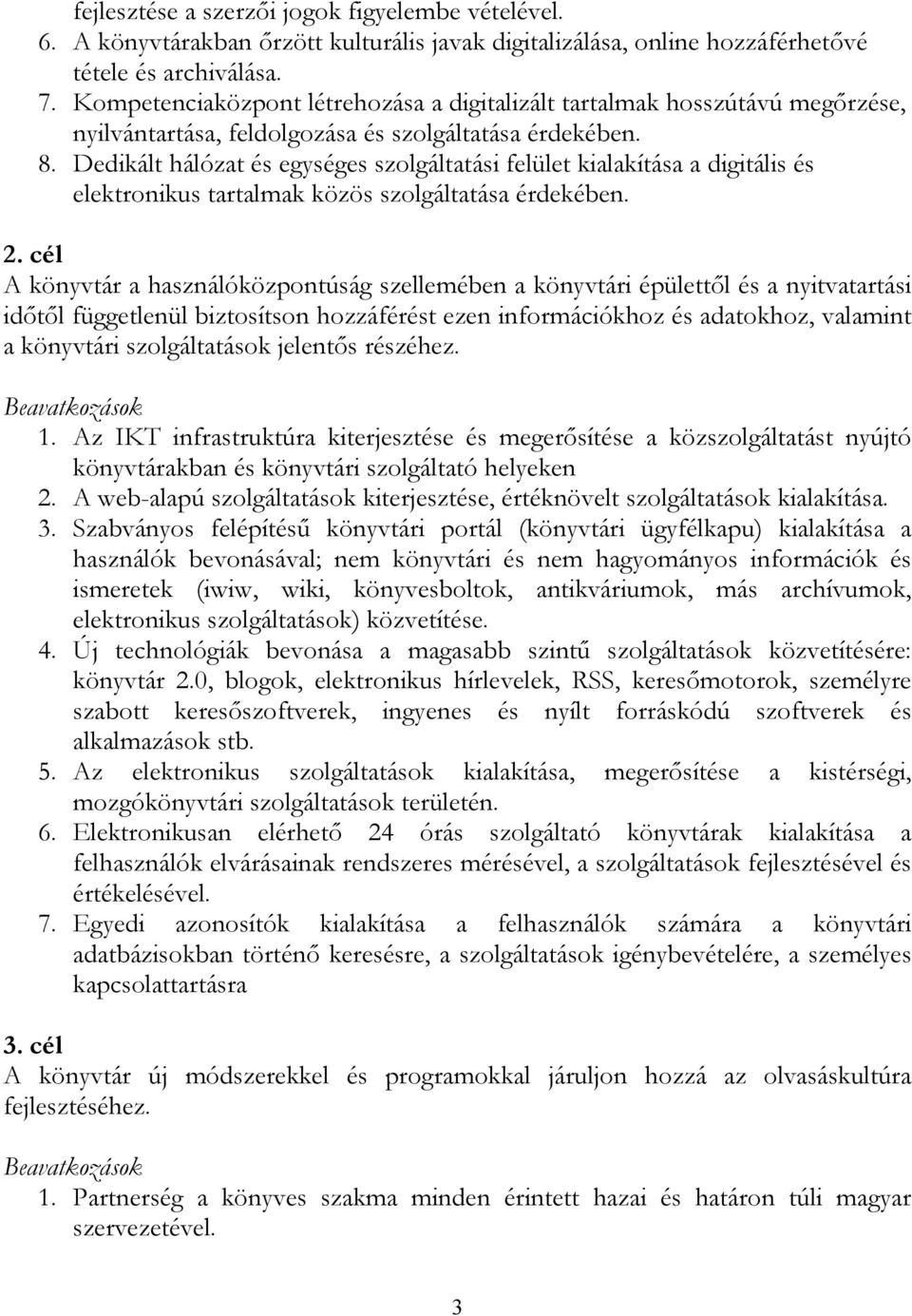 fejlesztése a szerzői jogok figyelembe vételével.
6. A könyvtárakban őrzött kulturális javak digitalizálása, online hozzáférhetővé tétele és archiválása.
7. Kompetenciaközpont létrehozása a digitalizált tartalmak hosszútávú megőrzése, nyilvántartása, feldolgozása és szolgáltatása érdekében.
8. Dedikált hálózat és egységes szolgáltatási felület kialakítása a digitális és elektronikus tartalmak közös szolgáltatása érdekében.

2. cél
A könyvtár a használóközpontúság szellemében a könyvtári épülettől és a nyitvatartási időtől függetlenül biztosítson hozzáférést ezen információkhoz és adatokhoz, valamint a könyvtári szolgáltatások jelentős részéhez.

Beavatkozások
1. Az IKT infrastruktúra kiterjesztése és megerősítése a közszolgáltatást nyújtó könyvtárakban és könyvtári szolgáltató helyeken
2. A web-alapú szolgáltatások kiterjesztése, értéknövelt szolgáltatások kialakítása.
3. Szabványos felépítésű könyvtári portál (könyvtári ügyfélkapu) kialakítása a használók bevonásával; nem könyvtári és nem hagyományos információk és ismeretek (iwiw, wiki, könyvesboltok, antikváriumok, más archívumok, elektronikus szolgáltatások) közvetítése.
4. Új technológiák bevonása a magasabb szintű szolgáltatások közvetítésére: könyvtár 2.0, blogok, elektronikus hírlevelek, RSS, keresőmotorok, személyre szabott keresőszoftverek, ingyenes és nyílt forráskódú szoftverek és alkalmazások stb.
5. Az elektronikus szolgáltatások kialakítása, megerősítése a kistérségi, mozgókönyvtári szolgáltatások területén.
6. Elektronikusan elérhető 24 órás szolgáltató könyvtárak kialakítása a felhasználók elvárásainak rendszeres mérésével, a szolgáltatások fejlesztésével és értékelésével.
7. Egyedi azonosítók kialakítása a felhasználók számára a könyvtári adatbázisokban történő keresésre, a szolgáltatások igénybevételére, a személyes kapcsolattartásra

3. cél
A könyvtár új módszerekkel és programokkal járuljon hozzá az olvasáskultúra fejlesztéséhez.

Beavatkozások
1. Partnerség a könyves szakma minden érintett hazai és határon túli magyar szervezetével.

3